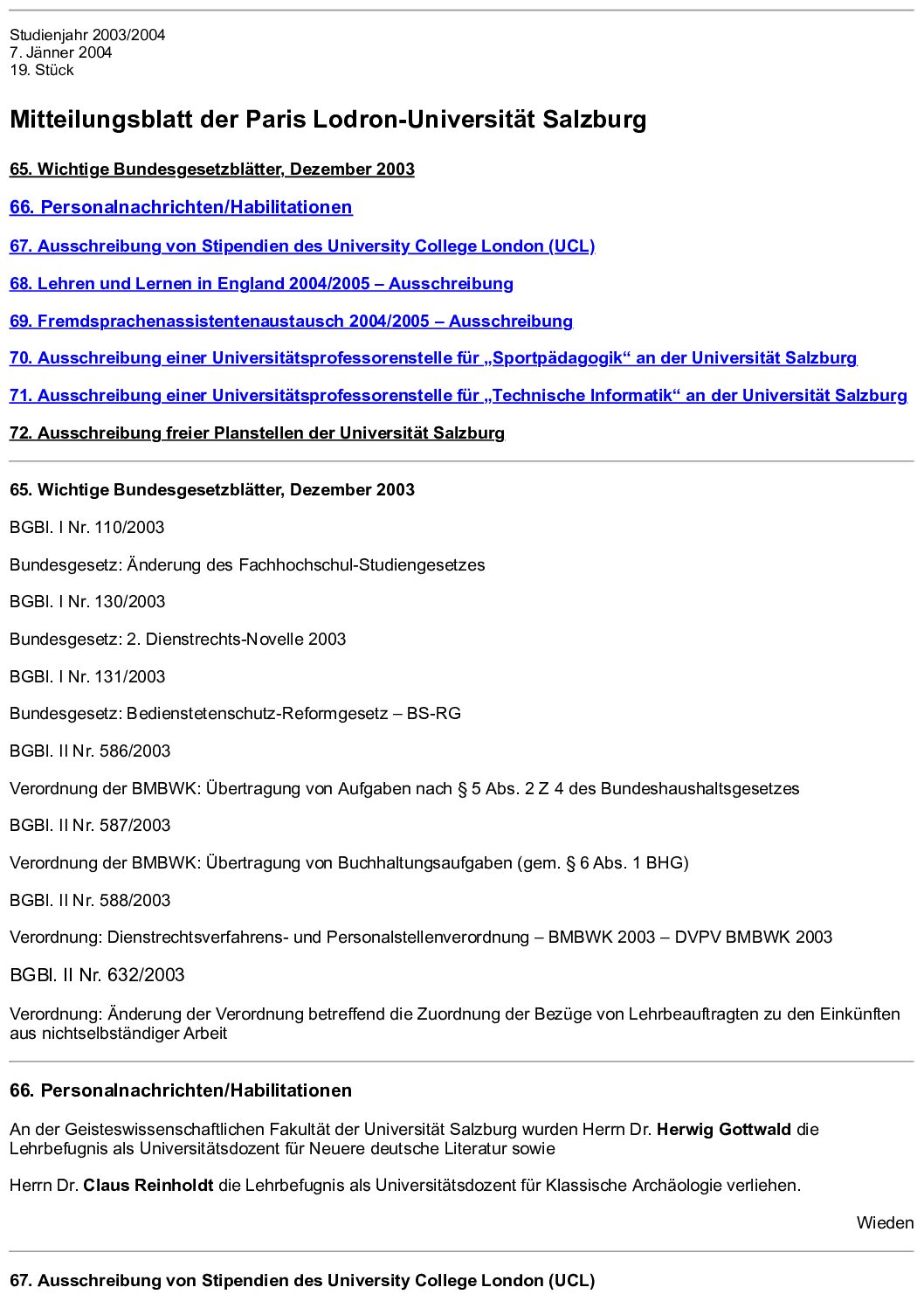 Studienjahr 2003/2004
7. Jänner 2004
19. Stück

Mitteilungsblatt der Paris Lodron-Universität Salzburg

65. Wichtige Bundesgesetzblätter, Dezember 2003

66. Personalnachrichten/Habilitationen

67. Ausschreibung von Stipendien des University College London (UCL)

68. Lehren und Lernen in England 2004/2005 – Ausschreibung

69. Fremdsprachenassistentenaustausch 2004/2005 – Ausschreibung

70. Ausschreibung einer Universitätsprofessorenstelle für „Sportpädagogik“ an der Universität Salzburg

71. Ausschreibung einer Universitätsprofessorenstelle für „Technische Informatik“ an der Universität Salzburg

72. Ausschreibung freier Planstellen der Universität Salzburg

65. Wichtige Bundesgesetzblätter, Dezember 2003

BGBl. I Nr. 110/2003

Bundesgesetz: Änderung des Fachhochschul-Studiengesetzes

BGBl. I Nr. 130/2003

Bundesgesetz: 2. Dienstrechts-Novelle 2003

BGBl. I Nr. 131/2003

Bundesgesetz: Bedienstetenschutz-Reformgesetz – BS-RG

BGBl. II Nr. 586/2003

Verordnung der BMBWK: Übertragung von Aufgaben nach § 5 Abs. 2 Z 4 des Bundeshaushaltsgesetzes

BGBl. II Nr. 587/2003

Verordnung der BMBWK: Übertragung von Buchhaltungsaufgaben (gem. § 6 Abs. 1 BHG)

BGBl. II Nr. 588/2003

Verordnung: Dienstrechtsverfahrens- und Personalstellenverordnung – BMBWK 2003 – DVPV BMBWK 2003

BGBl. II Nr. 632/2003

Verordnung: Änderung der Verordnung betreffend die Zuordnung der Bezüge von Lehrbeauftragten zu den Einkünften aus nichtselbständiger Arbeit

66. Personalnachrichten/Habilitationen

An der Geisteswissenschaftlichen Fakultät der Universität Salzburg wurden Herrn Dr. Herwig Gottwald die Lehrbefugnis als Universitätsdozent für Neuere deutsche Literatur sowie

Herrn Dr. Claus Reinholdt die Lehrbefugnis als Universitätsdozent für Klassische Archäologie verliehen.

Wieden

67. Ausschreibung von Stipendien des University College London (UCL)